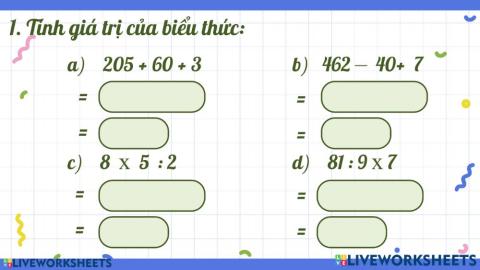 1. Tính giá trị của biểu thức:

a) $205 + 60 + 3$

=

=

b) $462 - 40 + 7$

=

=

c) $8 \times 5 : 2$

=

=

d) $81 : 9 \times 7$

=

=

LIVEWORKSHEETS

LIVEWORKSHEETS